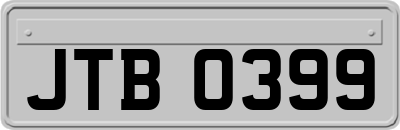 JTB 0399